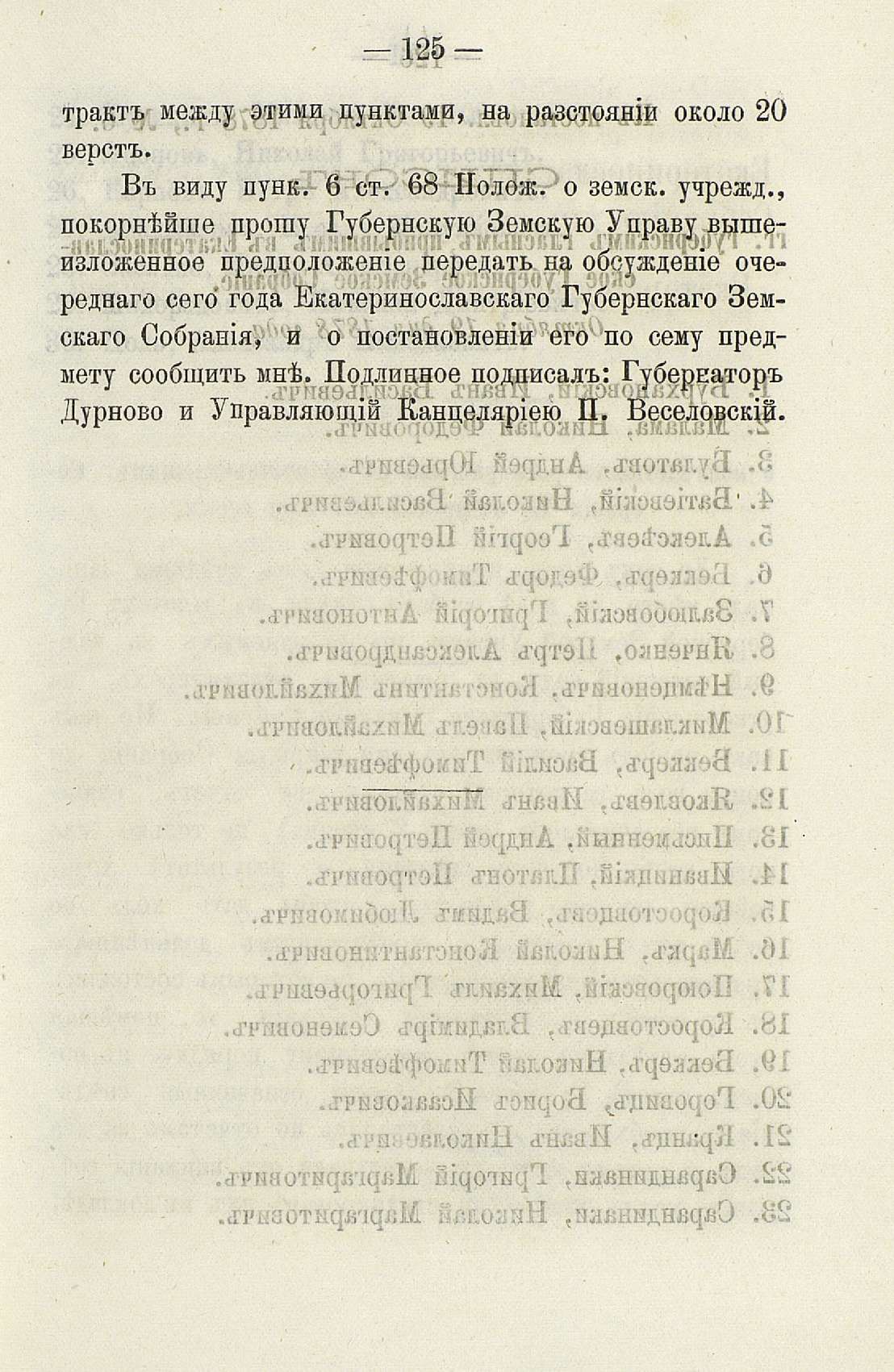 — 125 —

трактъ между этими пунктами, на разстояніи около 20 верстъ.

Въ виду пунк. 6 ст. 68 Полож. о земск. учрежд., покорнѣйше прошу Губернскую Земскую Управу вышеизложенное предположеніе передать на обсужденіе очереднаго сего года Екатеринославскаго Губернскаго Земскаго Собранія, и о постановленіи его по сему предмету сообщить мнѣ. Подлинное подписалъ: Губернаторъ Дурново и Управляющій Канцеляріею П. Веселовскій.